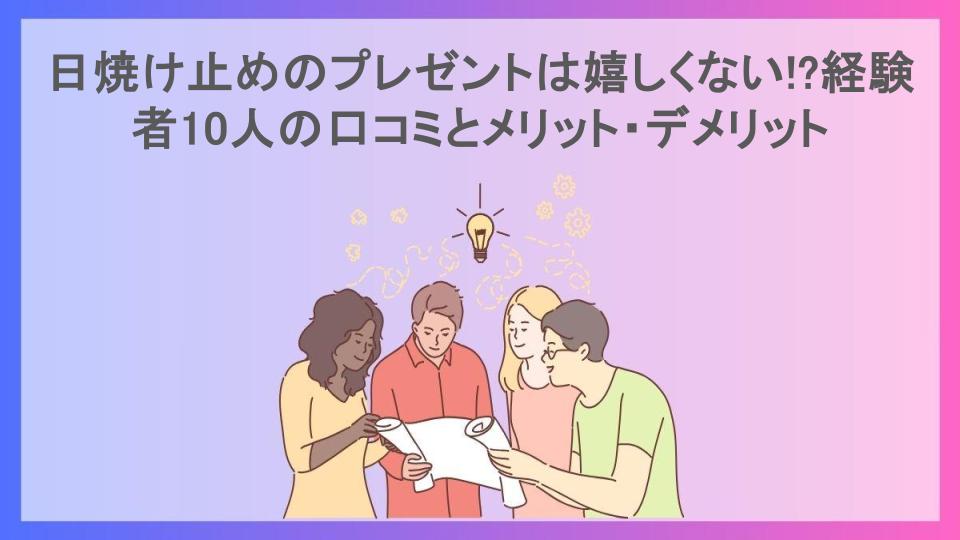 日焼け止めのプレゼントは嬉しくない!?経験者10人の口コミとメリット・デメリット